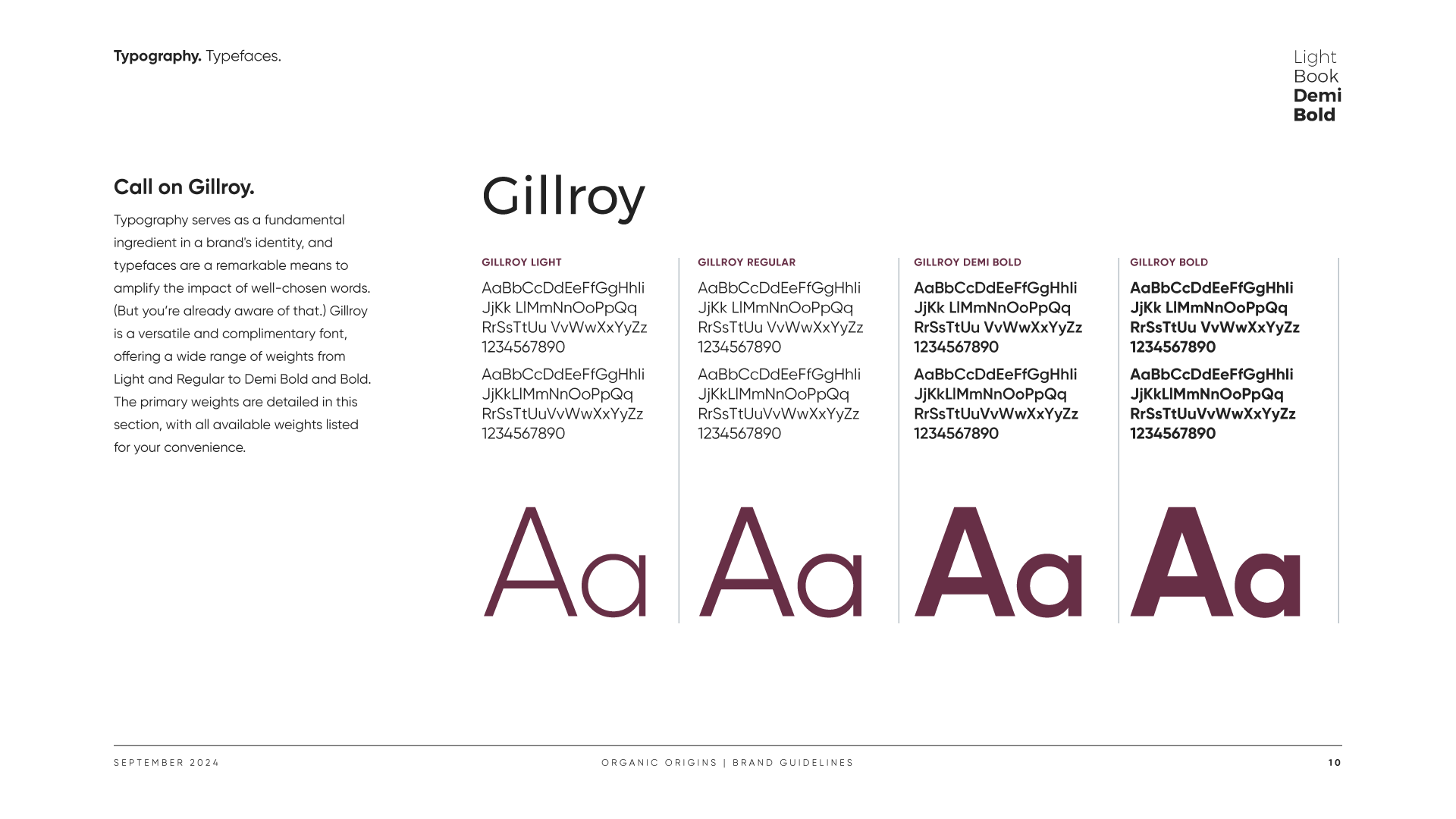 Typography. Typefaces.

Light
Book
Demi
Bold

Call on Gillroy.

Typography serves as a fundamental ingredient in a brand's identity, and typefaces are a remarkable means to amplify the impact of well-chosen words. (But you're already aware of that.) Gillroy is a versatile and complimentary font, offering a wide range of weights from Light and Regular to Demi Bold and Bold. The primary weights are detailed in this section, with all available weights listed for your convenience.

Gillroy

GILLROY LIGHT

AaBbCcDdEeFfGgHhIi
JjKk LlMmNnOoPpQq
RrSsTtUu VvWwXxYyZz
1234567890

AaBbCcDdEeFfGgHhIi
JjKkLlMmNnOoPpQq
RrSsTtUuVvWwXxYyZz
1234567890

Aa

GILLROY REGULAR

AaBbCcDdEeFfGgHhIi
JjKk LlMmNnOoPpQq
RrSsTtUu VvWwXxYyZz
1234567890

AaBbCcDdEeFfGgHhIi
JjKkLlMmNnOoPpQq
RrSsTtUuVvWwXxYyZz
1234567890

Aa

GILLROY DEMI BOLD

AaBbCcDdEeFfGgHhIi
JjKk LlMmNnOoPpQq
RrSsTtUu VvWwXxYyZz
1234567890

AaBbCcDdEeFfGgHhIi
JjKkLlMmNnOoPpQq
RrSsTtUuVvWwXxYyZz
1234567890

Aa

GILLROY BOLD

AaBbCcDdEeFfGgHhIi
JjKk LlMmNnOoPpQq
RrSsTtUu VvWwXxYyZz
1234567890

AaBbCcDdEeFfGgHhIi
JjKkLlMmNnOoPpQq
RrSsTtUuVvWwXxYyZz
1234567890

Aa

SEPTEMBER 2024

ORGANIC ORIGINS | BRAND GUIDELINES

10